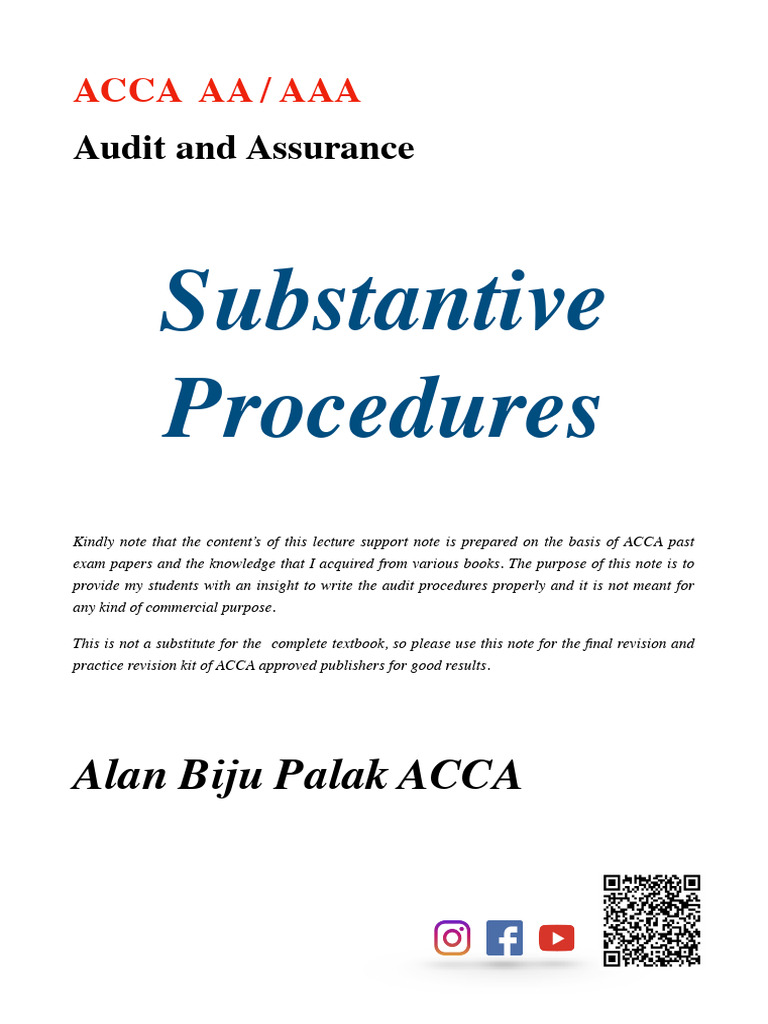 ACCA AA / AAA

Audit and Assurance

Substantive Procedures

Kindly note that the content's of this lecture support note is prepared on the basis of ACCA past exam papers and the knowledge that I acquired from various books. The purpose of this note is to provide my students with an insight to write the audit procedures properly and it is not meant for any kind of commercial purpose.

This is not a substitute for the complete textbook, so please use this note for the final revision and practice revision kit of ACCA approved publishers for good results.

Alan Biju Palak ACCA